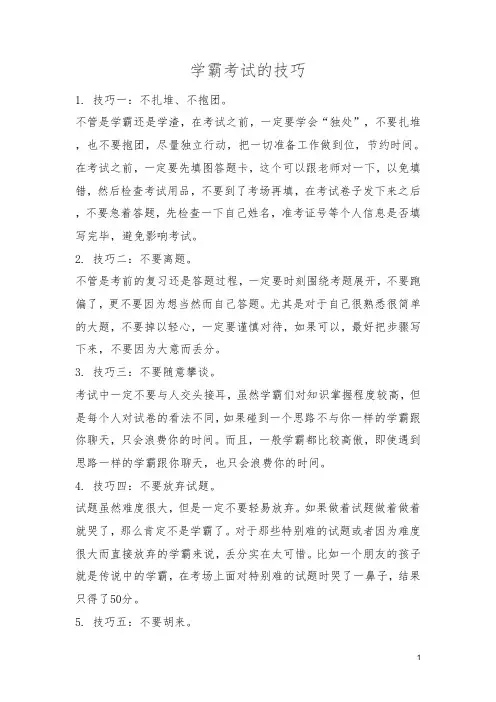 学霸考试的技巧

1. 技巧一：不扎堆、不抱团。

不管是学霸还是学渣，在考试之前，一定要学会“独处”，不要扎堆，也不要抱团，尽量独立行动，把一切准备工作做到位，节约时间。在考试之前，一定要先填图答题卡，这个可以跟老师对一下，以免填错，然后检查考试用品，不要到了考场再填，在考试卷子发下来之后，不要急着答题，先检查一下自己姓名，准考证号等个人信息是否填写完毕，避免影响考试。

2. 技巧二：不要离题。

不管是考前的复习还是答题过程，一定要时刻围绕考题展开，不要跑偏了，更不要因为想当然而自己答题。尤其是对于自己很熟悉很简单的大题，不要掉以轻心，一定要谨慎对待，如果可以，最好把步骤写下来，不要因为大意而丢分。

3. 技巧三：不要随意攀谈。

考试中一定不要与人交头接耳，虽然学霸们对知识掌握程度较高，但是每个人对试卷的看法不同，如果碰到一个思路不与你一样的学霸跟你聊天，只会浪费你的时间。而且，一般学霸都比较高傲，即使遇到思路一样的学霸跟你聊天，也只会浪费你的时间。

4. 技巧四：不要放弃试题。

试题虽然难度很大，但是一定不要轻易放弃。如果做着试题做着做着就哭了，那么肯定不是学霸了。对于那些特别难的试题或者因为难度很大而直接放弃的学霸来说，丢分实在太可惜。比如一个朋友的孩子就是传说中的学霸，在考场上面对特别难的试题时哭了一鼻子，结果只得了50分。

5. 技巧五：不要胡来。

1